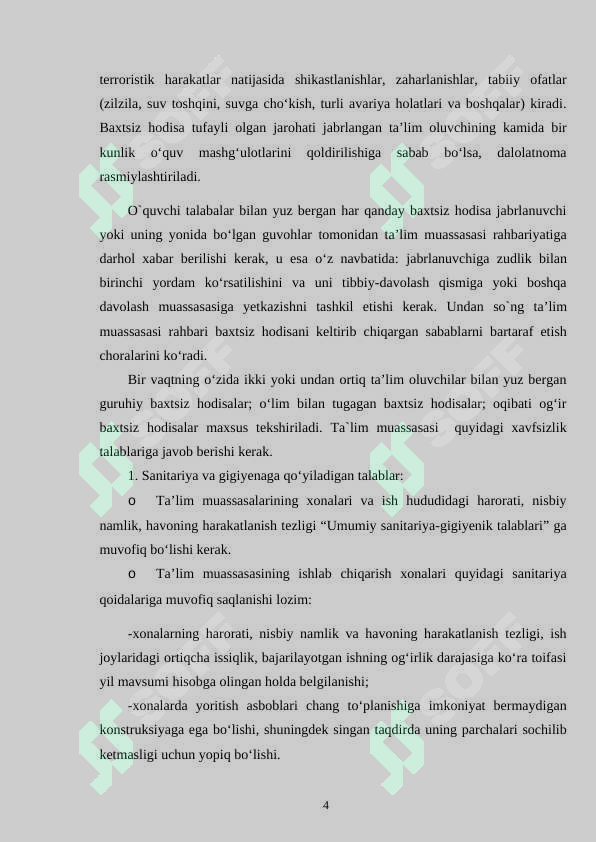 terroristik harakatlar natijasida shikastlanishlar, zaharlanishlar, tabiiy ofatlar (zilzila, suv toshqini, suvga cho‘kish, turli avariya holatlari va boshqalar) kiradi. Baxtsiz hodisa tufayli olgan jarohati jabrlangan ta’lim oluvchining kamida bir kunlik o‘quv mashg‘ulotlarini qoldirilishiga sabab bo‘lsa, dalolatnoma rasmiylashtiriladi.

O`quvchi talabalar bilan yuz bergan har qanday baxtsiz hodisa jabrlanuvchi yoki uning yonida bo‘lgan guvohlar tomonidan ta’lim muassasasi rahbariyatiga darhol xabar berilishi kerak, u esa o‘z navbatida: jabrlanuvchiga zudlik bilan birinchi yordam ko‘rsatilishini va uni tibbiy-davolash qismiga yoki boshqa davolash muassasasiga yetkazishni tashkil etishi kerak. Undan so`ng ta’lim muassasasi rahbari baxtsiz hodisani keltirib chiqargan sabablarni bartaraf etish choralarini ko‘radi.

Bir vaqtning o‘zida ikki yoki undan ortiq ta’lim oluvchilar bilan yuz bergan guruhiy baxtsiz hodisalar; o‘lim bilan tugagan baxtsiz hodisalar; oqibati og‘ir baxtsiz hodisalar maxsus tekshiriladi. Ta`lim muassasasi quyidagi xavfsizlik talablariga javob berishi kerak.

1. Sanitariya va gigiyenaga qo‘yiladigan talablar:

o Ta’lim muassasalarining xonalari va ish hududidagi harorati, nisbiy namlik, havoning harakatlanish tezligi “Umumiy sanitariya-gigiyenik talablari” ga muvofiq bo‘lishi kerak.

o Ta’lim muassasasining ishlab chiqarish xonalari quyidagi sanitariya qoidalariga muvofiq saqlanishi lozim:

-xonalarning harorati, nisbiy namlik va havoning harakatlanish tezligi, ish joylaridagi ortiqcha issiqlik, bajarilayotgan ishning og‘irlik darajasiga ko‘ra toifasi yil mavsumi hisobga olingan holda belgilanishi;

-xonalarda yoritish asboblari chang to‘planishiga imkoniyat bermaydigan konstruksiyaga ega bo‘lishi, shuningdek singan taqdirda uning parchalari sochilib ketmasligi uchun yopiq bo‘lishi.

4